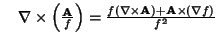 $\nabla \times \left(\frac{\mathbf{A}}{f}\right) = \frac{f(\nabla \times \mathbf{A}) + \mathbf{A} \times (\nabla f)}{f^2}$